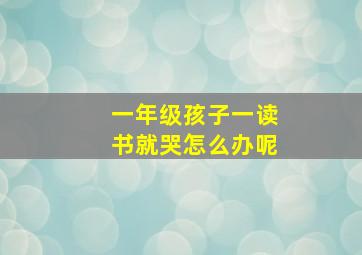 一年级孩子一读书就哭怎么办呢